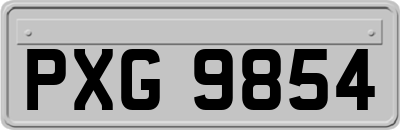 PXG 9854